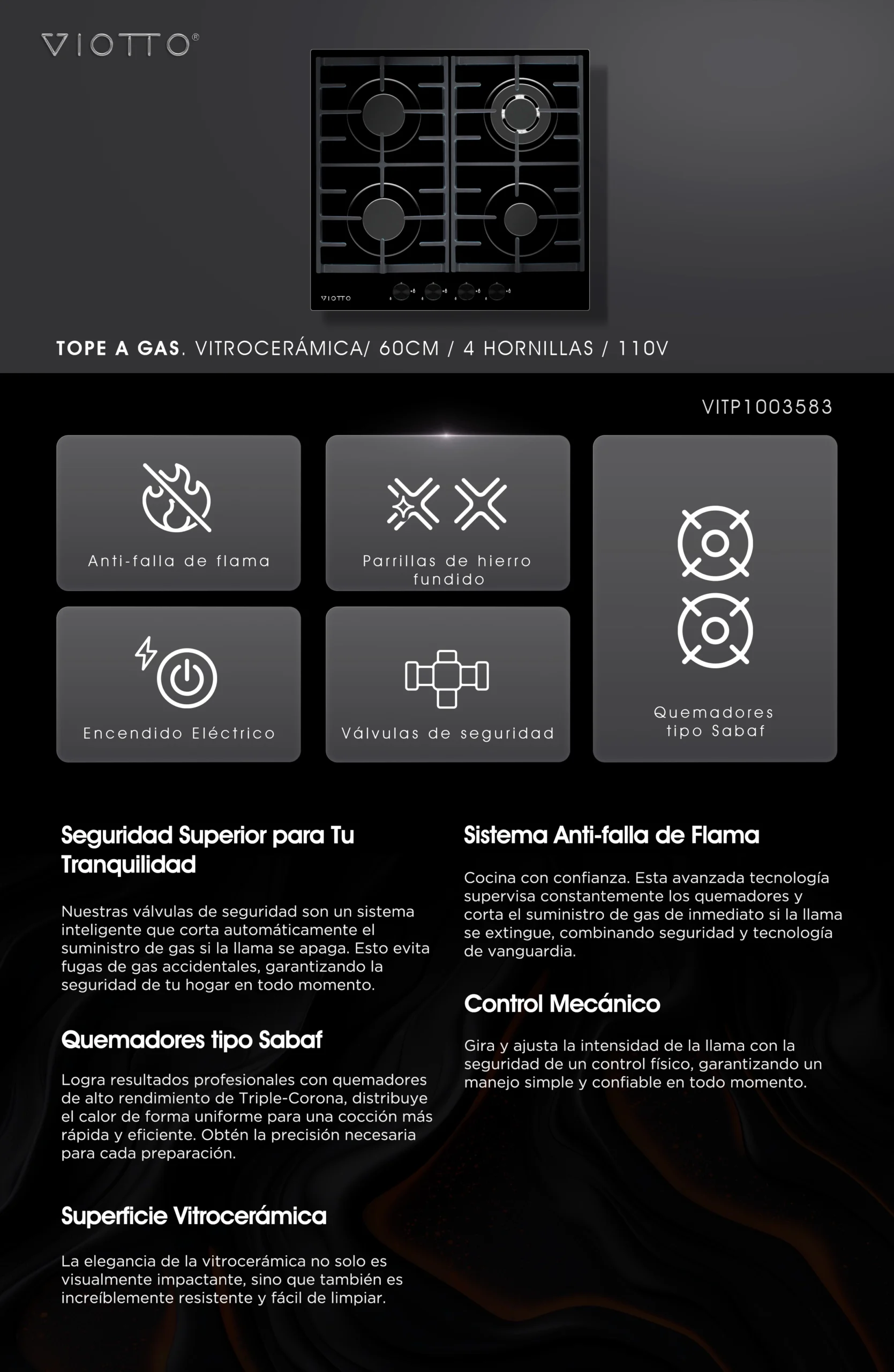 VIOTTO®

VIOTTO

TOPE A GAS. VITROCERÁMICA/ 60CM / 4 HORNILLAS / 110V

VITP1003583

Anti-falla de flama

Parrillas de hierro fundido

Quemadores tipo Sabaf

Encendido Eléctrico

Válvulas de seguridad

Seguridad Superior para Tu Tranquilidad

Nuestras válvulas de seguridad son un sistema inteligente que corta automáticamente el suministro de gas si la llama se apaga. Esto evita fugas de gas accidentales, garantizando la seguridad de tu hogar en todo momento.

Quemadores tipo Sabaf

Logra resultados profesionales con quemadores de alto rendimiento de Triple-Corona, distribuye el calor de forma uniforme para una cocción más rápida y eficiente. Obtén la precisión necesaria para cada preparación.

Superficie Vitrocerámica

La elegancia de la vitrocerámica no solo es visualmente impactante, sino que también es increíblemente resistente y fácil de limpiar.

Sistema Anti-falla de Flama

Cocina con confianza. Esta avanzada tecnología supervisa constantemente los quemadores y corta el suministro de gas de inmediato si la llama se extingue, combinando seguridad y tecnología de vanguardia.

Control Mecánico

Gira y ajusta la intensidad de la llama con la seguridad de un control físico, garantizando un manejo simple y confiable en todo momento.